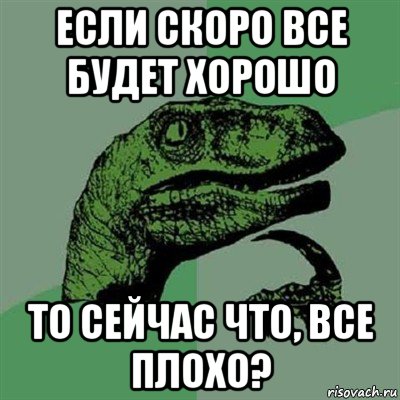 ЕСЛИ СКОРО ВСЕ БУДЕТ ХОРОШО

ТО СЕЙЧАС ЧТО, ВСЕ ПЛОХО?

risovach.ru